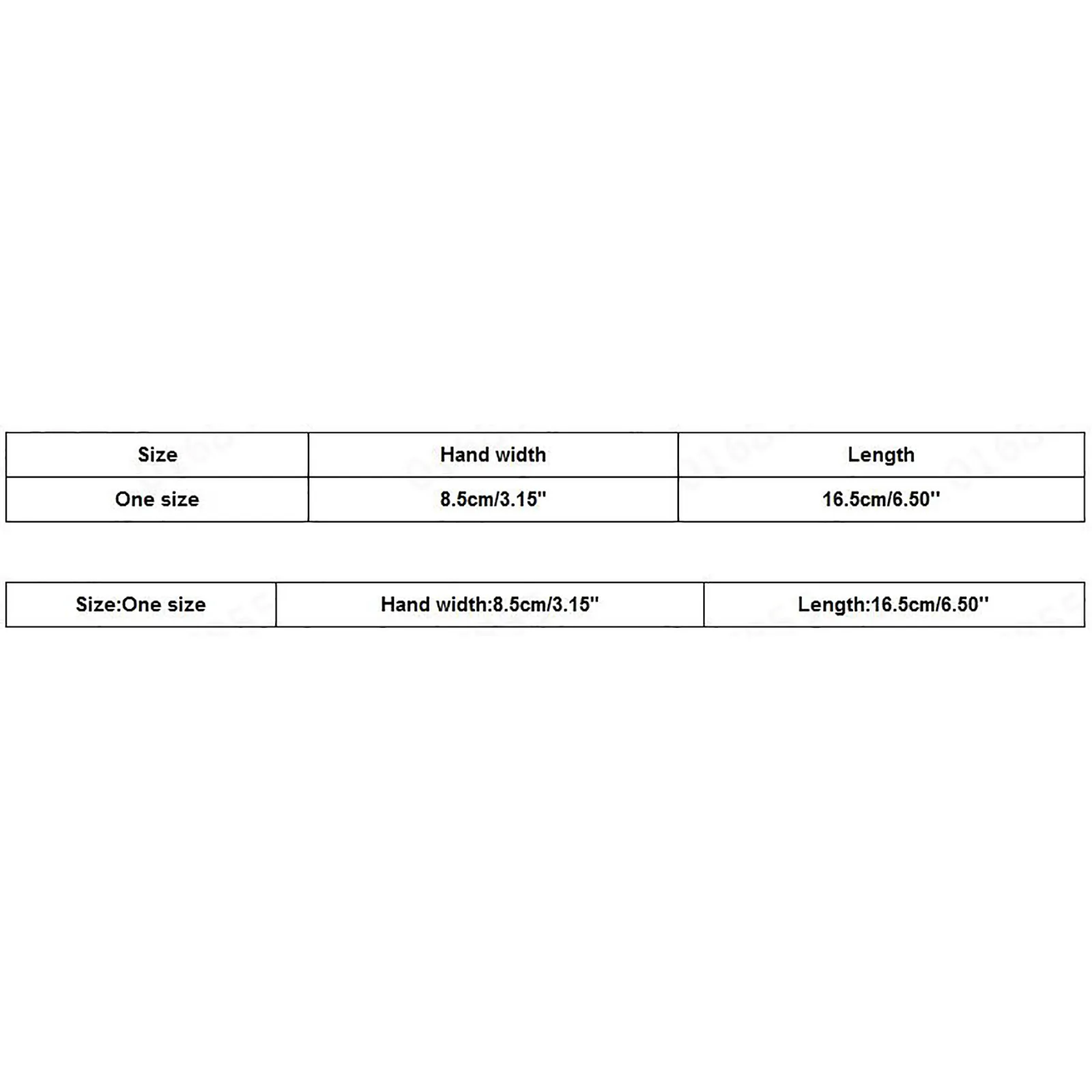 | Size | Hand width | Length |
|---|---|---|
| One size | 8.5cm/3.15'' | 16.5cm/6.50'' |

| Size:One size | Hand width:8.5cm/3.15'' | Length:16.5cm/6.50'' |
|---|---|---|